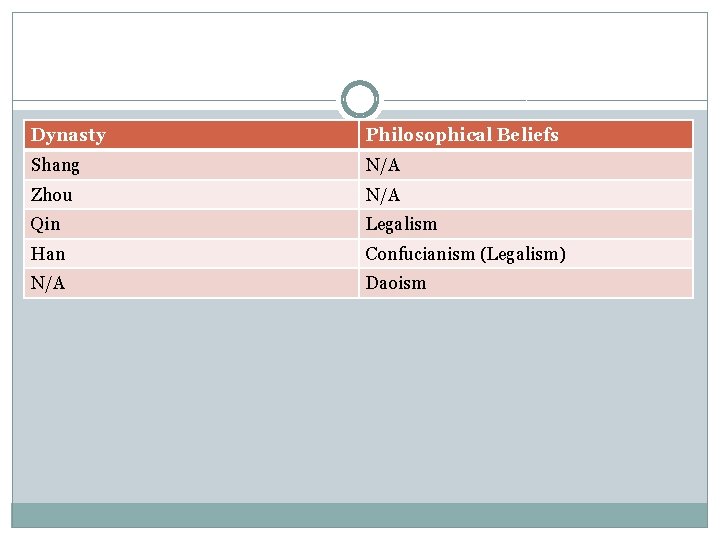 | Dynasty | Philosophical Beliefs |
|---|---|
| Shang | N/A |
| Zhou | N/A |
| Qin | Legalism |
| Han | Confucianism (Legalism) |
| N/A | Daoism |